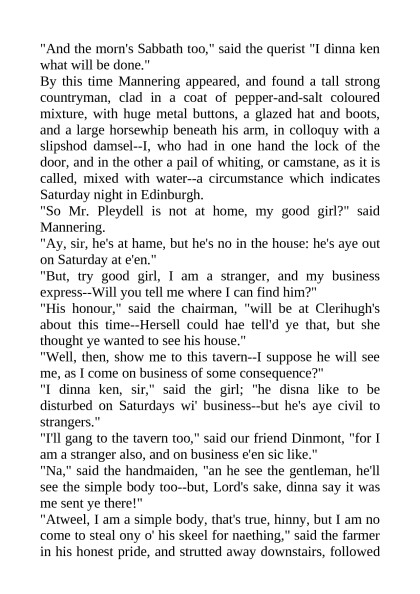 "And the morn's Sabbath too," said the querist "I dinna ken what will be done."
By this time Mannering appeared, and found a tall strong countryman, clad in a coat of pepper-and-salt coloured mixture, with huge metal buttons, a glazed hat and boots, and a large horsewhip beneath his arm, in colloquy with a slipshod damsel--I, who had in one hand the lock of the door, and in the other a pail of whiting, or camstane, as it is called, mixed with water--a circumstance which indicates Saturday night in Edinburgh.
"So Mr. Pleydell is not at home, my good girl?" said Mannering.
"Ay, sir, he's at hame, but he's no in the house: he's aye out on Saturday at e'en."
"But, try good girl, I am a stranger, and my business express--Will you tell me where I can find him?"
"His honour," said the chairman, "will be at Clerihugh's about this time--Hersell could hae tell'd ye that, but she thought ye wanted to see his house."
"Well, then, show me to this tavern--I suppose he will see me, as I come on business of some consequence?"
"I dinna ken, sir," said the girl; "he disna like to be disturbed on Saturdays wi' business--but he's aye civil to strangers."
"I'll gang to the tavern too," said our friend Dinmont, "for I am a stranger also, and on business e'en sic like."
"Na," said the handmaiden, "an he see the gentleman, he'll see the simple body too--but, Lord's sake, dinna say it was me sent ye there!"
"Atweel, I am a simple body, that's true, hinny, but I am no come to steal ony o' his skeel for naething," said the farmer in his honest pride, and strutted away downstairs, followed